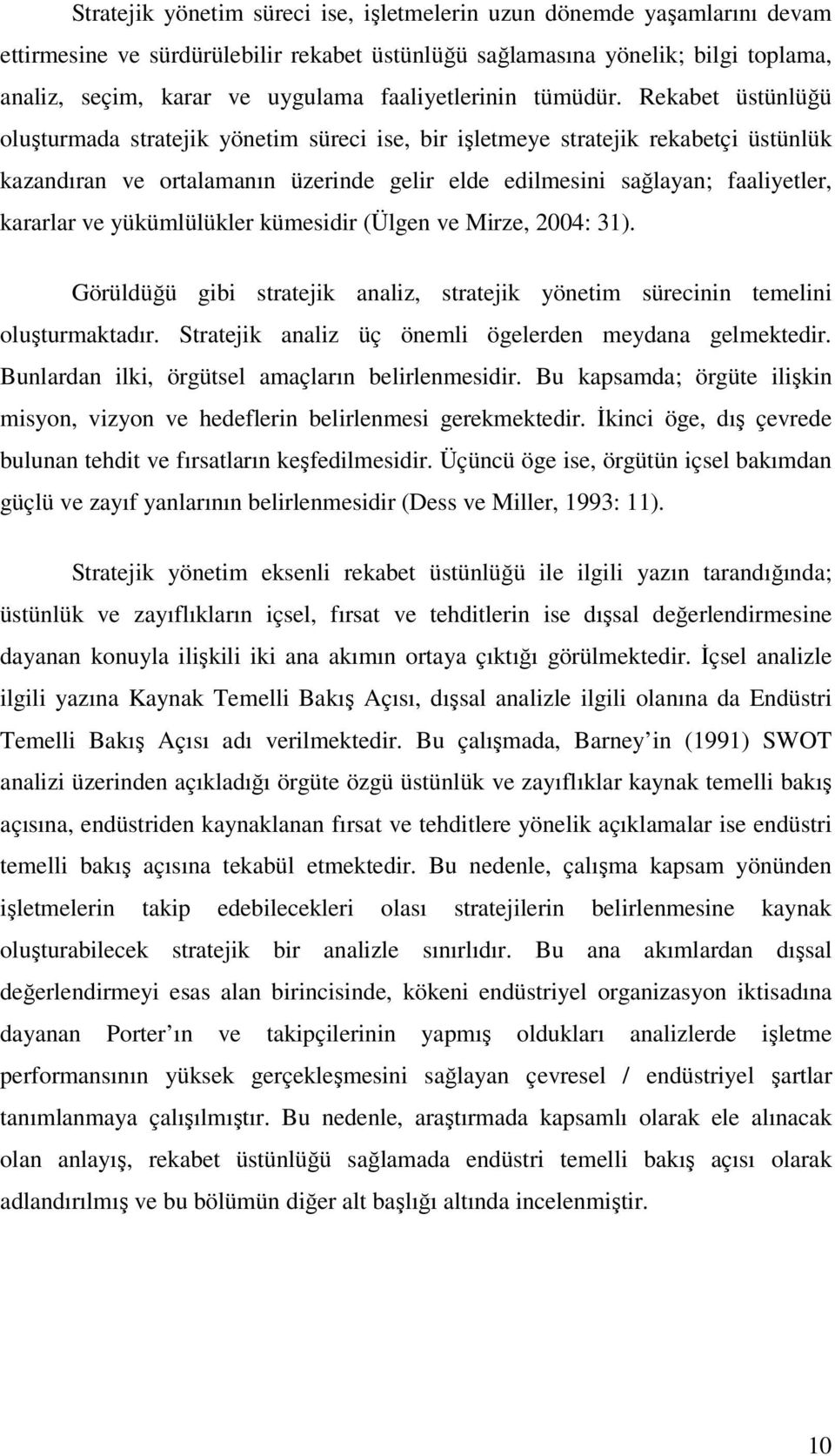 Stratejik yönetim süreci ise, işletmelerin uzun dönemde yaşamlarını devam ettirmesine ve sürdürülebilir rekabet üstünlüğü sağlamasına yönelik; bilgi toplama, analiz, seçim, karar ve uygulama faaliyetlerinin tümüdür. Rekabet üstünlüğü oluşturmada stratejik yönetim süreci ise, bir işletmeye stratejik rekabetçi üstünlük kazandıran ve ortalamanın üzerinde gelir elde edilmesini sağlayan; faaliyetler, kararlar ve yükümlülükler kümesidir (Ülgen ve Mirze, 2004: 31).

Görüldüğü gibi stratejik analiz, stratejik yönetim sürecinin temelini oluşturmaktadır. Stratejik analiz üç önemli ögelerden meydana gelmektedir. Bunlardan ilki, örgütsel amaçların belirlenmesidir. Bu kapsamda; örgüte ilişkin misyon, vizyon ve hedeflerin belirlenmesi gerekmektedir. İkinci öge, dış çevrede bulunan tehdit ve fırsatların keşfedilmesidir. Üçüncü öge ise, örgütün içsel bakımdan güçlü ve zayıf yanlarının belirlenmesidir (Dess ve Miller, 1993: 11).

Stratejik yönetim eksenli rekabet üstünlüğü ile ilgili yazın tarandığında; üstünlük ve zayıflıkların içsel, fırsat ve tehditlerin ise dışsal değerlendirmesine dayanan konuyla ilişkili iki ana akımın ortaya çıktığı görülmektedir. İçsel analizle ilgili yazına Kaynak Temelli Bakış Açısı, dışsal analizle ilgili olanına da Endüstri Temelli Bakış Açısı adı verilmektedir. Bu çalışmada, Barney in (1991) SWOT analizi üzerinden açıkladığı örgüte özgü üstünlük ve zayıflıklar kaynak temelli bakış açısına, endüstriden kaynaklanan fırsat ve tehditlere yönelik açıklamalar ise endüstri temelli bakış açısına tekabül etmektedir. Bu nedenle, çalışma kapsam yönünden işletmelerin takip edebilecekleri olası stratejilerin belirlenmesine kaynak oluşturabilecek stratejik bir analizle sınırlıdır. Bu ana akımlardan dışsal değerlendirmeyi esas alan birincisinde, kökeni endüstriyel organizasyon iktisadına dayanan Porter ın ve takipçilerinin yapmış oldukları analizlerde işletme performansının yüksek gerçekleşmesini sağlayan çevresel / endüstriyel şartlar tanımlanmaya çalışılmıştır. Bu nedenle, araştırmada kapsamlı olarak ele alınacak olan anlayış, rekabet üstünlüğü sağlamada endüstri temelli bakış açısı olarak adlandırılmış ve bu bölümün diğer alt başlığı altında incelenmiştir.

10